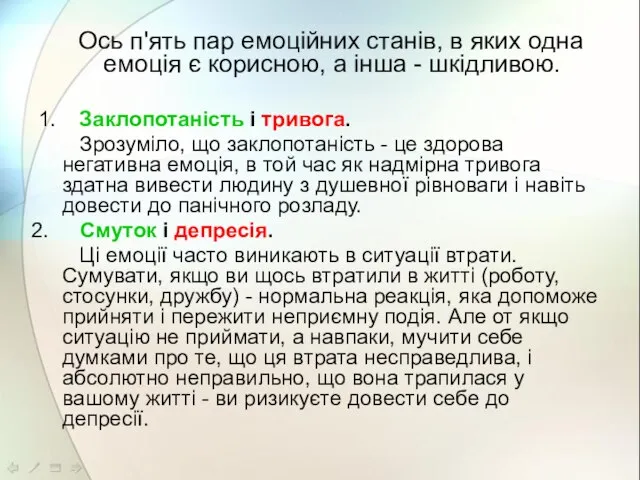 Ось п'ять пар емоційних станів, в яких одна емоція є корисною, а інша - шкідливою.

1. Заклопотаність і тривога.
Зрозуміло, що заклопотаність - це здорова негативна емоція, в той час як надмірна тривога здатна вивести людину з душевної рівноваги і навіть довести до панічного розладу.

2. Смуток і депресія.
Ці емоції часто виникають в ситуації втрати. Сумувати, якщо ви щось втратили в житті (роботу, стосунки, дружбу) - нормальна реакція, яка допоможе прийняти і пережити неприємну подія. Але от якщо ситуацію не приймати, а навпаки, мучити себе думками про те, що ця втрата несправедлива, і абсолютно неправильно, що вона трапилася у вашому житті - ви ризикуєте довести себе до депресії.